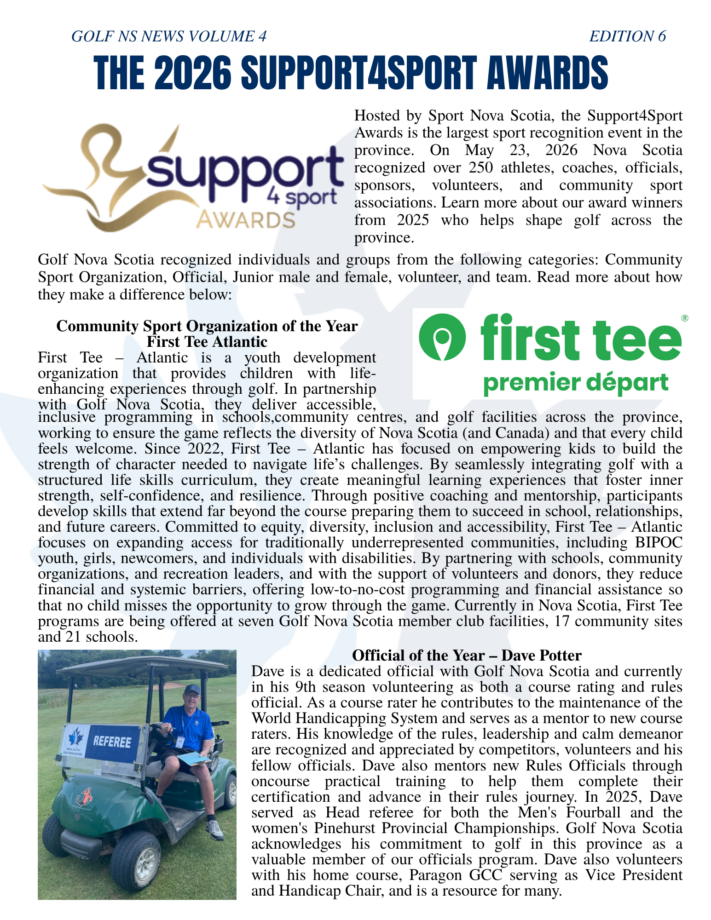 GOLF NS NEWS VOLUME 4

EDITION 6

THE 2026 SUPPORT4SPORT AWARDS

support 4 sport AWARDS

Hosted by Sport Nova Scotia, the Support4Sport Awards is the largest sport recognition event in the province. On May 23, 2026 Nova Scotia recognized over 250 athletes, coaches, officials, sponsors, volunteers, and community sport associations. Learn more about our award winners from 2025 who helps shape golf across the province.

Golf Nova Scotia recognized individuals and groups from the following categories: Community Sport Organization, Official, Junior male and female, volunteer, and team. Read more about how they make a difference below:

Community Sport Organization of the Year
First Tee Atlantic

first tee
premier départ

First Tee – Atlantic is a youth development organization that provides children with life-enhancing experiences through golf. In partnership with Golf Nova Scotia, they deliver accessible, inclusive programming in schools,community centres, and golf facilities across the province, working to ensure the game reflects the diversity of Nova Scotia (and Canada) and that every child feels welcome. Since 2022, First Tee – Atlantic has focused on empowering kids to build the strength of character needed to navigate life's challenges. By seamlessly integrating golf with a structured life skills curriculum, they create meaningful learning experiences that foster inner strength, self-confidence, and resilience. Through positive coaching and mentorship, participants develop skills that extend far beyond the course preparing them to succeed in school, relationships, and future careers. Committed to equity, diversity, inclusion and accessibility, First Tee – Atlantic focuses on expanding access for traditionally underrepresented communities, including BIPOC youth, girls, newcomers, and individuals with disabilities. By partnering with schools, community organizations, and recreation leaders, and with the support of volunteers and donors, they reduce financial and systemic barriers, offering low-to-no-cost programming and financial assistance so that no child misses the opportunity to grow through the game. Currently in Nova Scotia, First Tee programs are being offered at seven Golf Nova Scotia member club facilities, 17 community sites and 21 schools.

REFEREE

Official of the Year – Dave Potter
Dave is a dedicated official with Golf Nova Scotia and currently in his 9th season volunteering as both a course rating and rules official. As a course rater he contributes to the maintenance of the World Handicapping System and serves as a mentor to new course raters. His knowledge of the rules, leadership and calm demeanor are recognized and appreciated by competitors, volunteers and his fellow officials. Dave also mentors new Rules Officials through oncourse practical training to help them complete their certification and advance in their rules journey. In 2025, Dave served as Head referee for both the Men's Fourball and the women's Pinehurst Provincial Championships. Golf Nova Scotia acknowledges his commitment to golf in this province as a valuable member of our officials program. Dave also volunteers with his home course, Paragon GCC serving as Vice President and Handicap Chair, and is a resource for many.